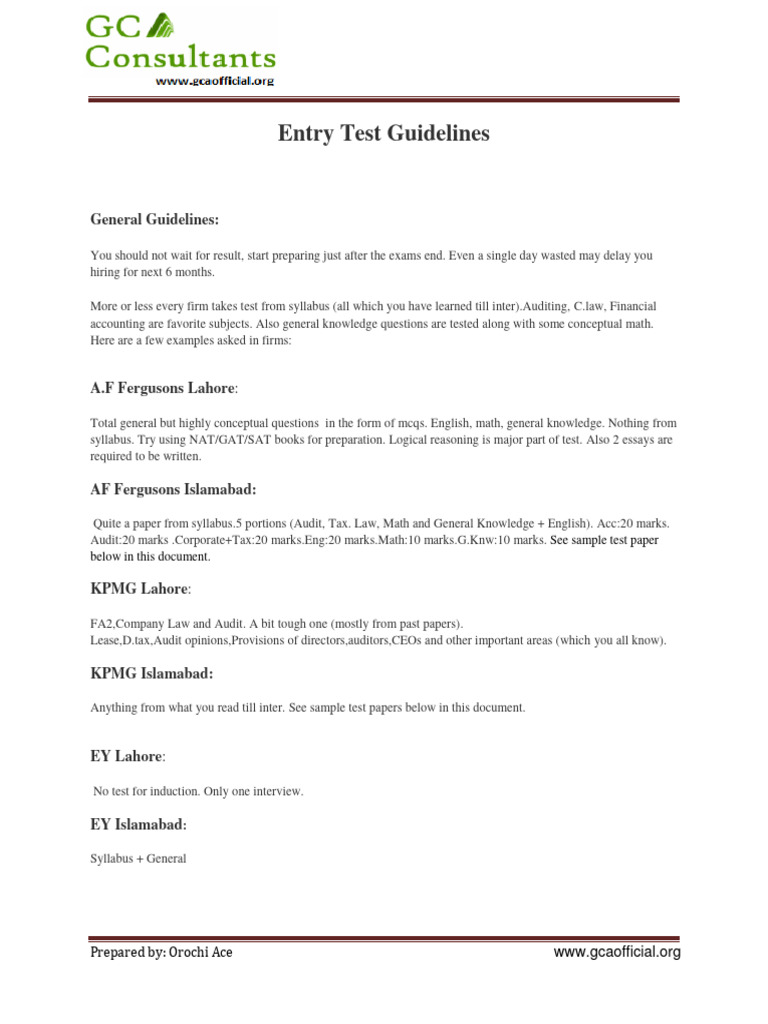 GC
Consultants
www.gcaofficial.org

Entry Test Guidelines

General Guidelines:

You should not wait for result, start preparing just after the exams end. Even a single day wasted may delay you hiring for next 6 months.

More or less every firm takes test from syllabus (all which you have learned till inter).Auditing, C.law, Financial accounting are favorite subjects. Also general knowledge questions are tested along with some conceptual math. Here are a few examples asked in firms:

A.F Fergusons Lahore:

Total general but highly conceptual questions in the form of mcqs. English, math, general knowledge. Nothing from syllabus. Try using NAT/GAT/SAT books for preparation. Logical reasoning is major part of test. Also 2 essays are required to be written.

AF Fergusons Islamabad:

Quite a paper from syllabus.5 portions (Audit, Tax. Law, Math and General Knowledge + English). Acc:20 marks. Audit:20 marks .Corporate+Tax:20 marks.Eng:20 marks.Math:10 marks.G.Knw:10 marks. See sample test paper below in this document.

KPMG Lahore:

FA2,Company Law and Audit. A bit tough one (mostly from past papers).
Lease,D.tax,Audit opinions,Provisions of directors,auditors,CEOs and other important areas (which you all know).

KPMG Islamabad:

Anything from what you read till inter. See sample test papers below in this document.

EY Lahore:

No test for induction. Only one interview.

EY Islamabad:

Syllabus + General

Prepared by: Orochi Ace
www.gcaofficial.org